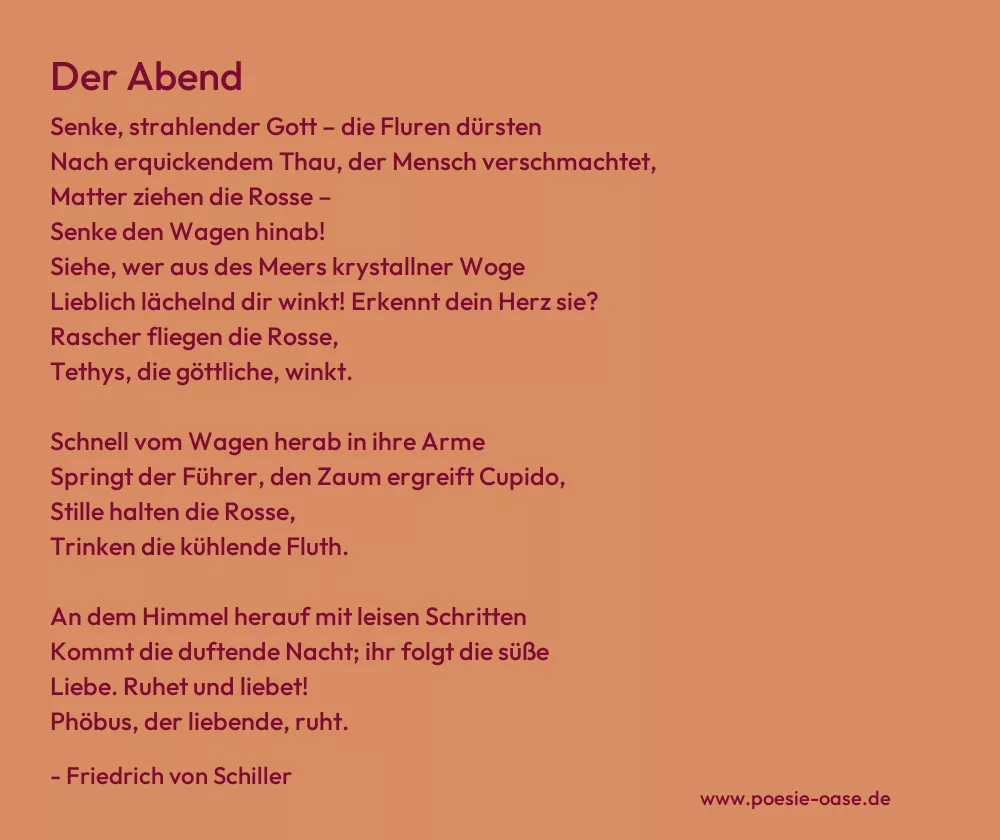 Der Abend

Senke, strahlender Gott – die Fluren dürsten
Nach erquickendem Thau, der Mensch verschmachtet,
Matter ziehen die Rosse –
Senke den Wagen hinab!
Siehe, wer aus des Meers krystallner Woge
Lieblich lächelnd dir winkt! Erkennt dein Herz sie?
Rascher fliegen die Rosse,
Tethys, die göttliche, winkt.

Schnell vom Wagen herab in ihre Arme
Springt der Führer, den Zaum ergreift Cupido,
Stille halten die Rosse,
Trinken die kühlende Fluth.

An dem Himmel herauf mit leisen Schritten
Kommt die duftende Nacht; ihr folgt die süße
Liebe. Ruhet und liebet!
Phöbus, der liebende, ruht.

- Friedrich von Schiller

www.poesie-oase.de